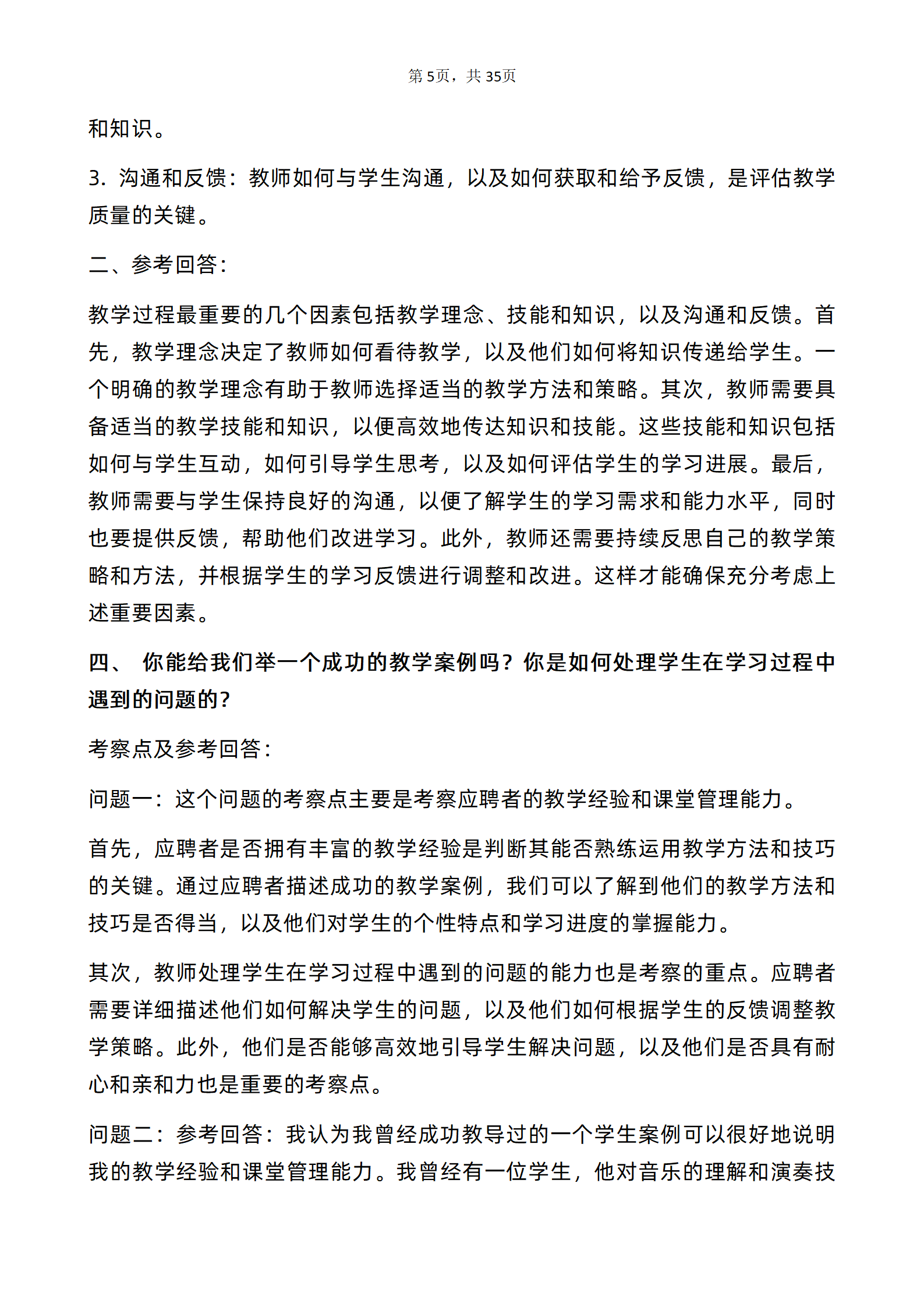 第5页，共35页

和知识。

3.沟通和反馈：教师如何与学生沟通，以及如何获取和给予反馈，是评估教学质量的关键。

二、参考回答：

教学过程最重要的几个因素包括教学理念、技能和知识，以及沟通和反馈。首先，教学理念决定了教师如何看待教学，以及他们如何将知识传递给学生。一个明确的教学理念有助于教师选择适当的教学方法和策略。其次，教师需要具备适当的教学技能和知识，以便高效地传达知识和技能。这些技能和知识包括如何与学生互动，如何引导学生思考，以及如何评估学生的学习进展。最后，教师需要与学生保持良好的沟通，以便了解学生的学习需求和能力水平，同时也要提供反馈，帮助他们改进学习。此外，教师还需要持续反思自己的教学策略和方法，并根据学生的学习反馈进行调整和改进。这样才能确保充分考虑上述重要因素。

四、 你能给我们举一个成功的教学案例吗？你是如何处理学生在学习过程中遇到的问题的？

考察点及参考回答：

问题一：这个问题的考察点主要是考察应聘者的教学经验和课堂管理能力。

首先，应聘者是否拥有丰富的教学经验是判断其能否熟练运用教学方法和技巧的关键。通过应聘者描述成功的教学案例，我们可以了解到他们的教学方法和技巧是否得当，以及他们对学生的个性特点和学习进度的掌握能力。

其次，教师处理学生在学习过程中遇到的问题的能力也是考察的重点。应聘者需要详细描述他们如何解决学生的问题，以及他们如何根据学生的反馈调整教学策略。此外，他们是否能够高效地引导学生解决问题，以及他们是否具有耐心和亲和力也是重要的考察点。

问题二：参考回答：我认为我曾经成功教导过的一个学生案例可以很好地说明我的教学经验和课堂管理能力。我曾经有一位学生，他对音乐的理解和演奏技